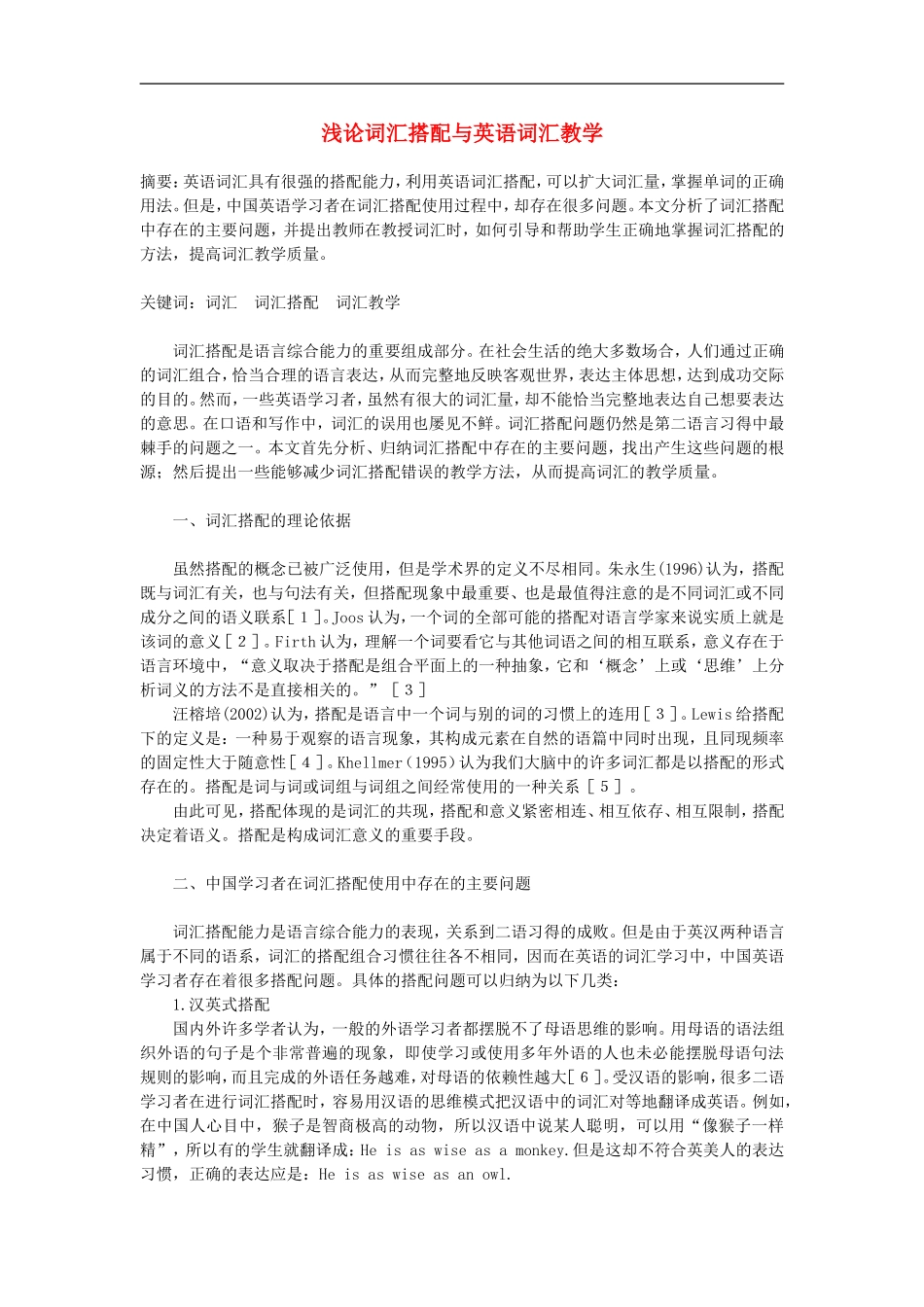 浅论词汇搭配与英语词汇教学

摘要：英语词汇具有很强的搭配能力，利用英语词汇搭配，可以扩大词汇量，掌握单词的正确用法。但是，中国英语学习者在词汇搭配使用过程中，却存在很多问题。本文分析了词汇搭配中存在的主要问题，并提出教师在教授词汇时，如何引导和帮助学生正确地掌握词汇搭配的方法，提高词汇教学质量。

关键词：词汇　词汇搭配　词汇教学

词汇搭配是语言综合能力的重要组成部分。在社会生活的绝大多数场合，人们通过正确的词汇组合，恰当合理的语言表达，从而完整地反映客观世界，表达主体思想，达到成功交际的目的。然而，一些英语学习者，虽然有很大的词汇量，却不能恰当完整地表达自己想要表达的意思。在口语和写作中，词汇的误用也屡见不鲜。词汇搭配问题仍然是第二语言习得中最棘手的问题之一。本文首先分析、归纳词汇搭配中存在的主要问题，找出产生这些问题的根源；然后提出一些能够减少词汇搭配错误的教学方法，从而提高词汇的教学质量。

一、词汇搭配的理论依据

虽然搭配的概念已被广泛使用，但是学术界的定义不尽相同。朱永生(1996)认为，搭配既与词汇有关，也与句法有关，但搭配现象中最重要、也是最值得注意的是不同词汇或不同成分之间的语义联系[１]。Joos认为，一个词的全部可能的搭配对语言学家来说实质上就是该词的意义［２］。Firth认为，理解一个词要看它与其他词语之间的相互联系，意义存在于语言环境中，“意义取决于搭配是组合平面上的一种抽象，它和‘概念’上或‘思维’上分析词义的方法不是直接相关的。”［３］

汪榕培(2002)认为，搭配是语言中一个词与别的词的习惯上的连用［３］。Lewis给搭配下的定义是：一种易于观察的语言现象，其构成元素在自然的语篇中同时出现，且同现频率的固定性大于随意性［４］。Khellmer(1995)认为我们大脑中的许多词汇都是以搭配的形式存在的。搭配是词与词或词组与词组之间经常使用的一种关系［５］。

由此可见，搭配体现的是词汇的共现，搭配和意义紧密相连、相互依存、相互限制，搭配决定着语义。搭配是构成词汇意义的重要手段。

二、中国学习者在词汇搭配使用中存在的主要问题

词汇搭配能力是语言综合能力的表现，关系到二语习得的成败。但是由于英汉两种语言属于不同的语系，词汇的搭配组合习惯往往各不相同，因而在英语的词汇学习中，中国英语学习者存在着很多搭配问题。具体的搭配问题可以归纳为以下几类：

1.汉英式搭配

国内外许多学者认为，一般的外语学习者都摆脱不了母语思维的影响。用母语的语法组织外语的句子是个非常普遍的现象，即使学习或使用多年外语的人也未必能摆脱母语句法规则的影响，而且完成的外语任务越难，对母语的依赖性越大[６]。受汉语的影响，很多二语学习者在进行词汇搭配时，容易用汉语的思维模式把汉语中的词汇对等地翻译成英语。例如，在中国人心目中，猴子是智商极高的动物，所以汉语中说某人聪明，可以用“像猴子一样精”，所以有的学生就翻译成：He is as wise as a monkey.但是这却不符合英美人的表达习惯，正确的表达应是：He is as wise as an owl.